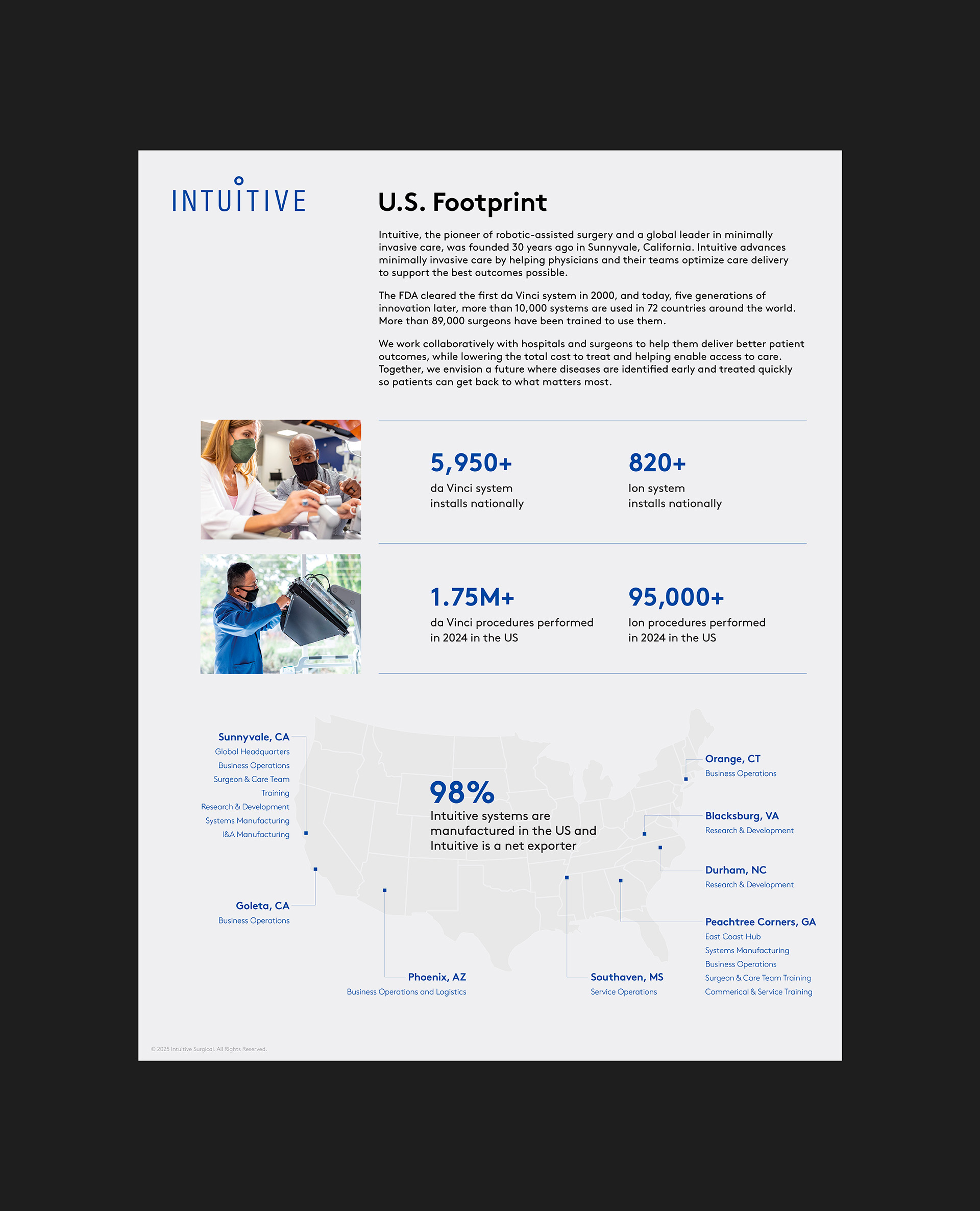 INTUITIVE

U.S. Footprint

Intuitive, the pioneer of robotic-assisted surgery and a global leader in minimally invasive care, was founded 30 years ago in Sunnyvale, California. Intuitive advances minimally invasive care by helping physicians and their teams optimize care delivery to support the best outcomes possible.

The FDA cleared the first da Vinci system in 2000, and today, five generations of innovation later, more than 10,000 systems are used in 72 countries around the world. More than 89,000 surgeons have been trained to use them.

We work collaboratively with hospitals and surgeons to help them deliver better patient outcomes, while lowering the total cost to treat and helping enable access to care. Together, we envision a future where diseases are identified early and treated quickly so patients can get back to what matters most.

5,950+
da Vinci system
installs nationally

820+
Ion system
installs nationally

1.75M+
da Vinci procedures performed
in 2024 in the US

95,000+
Ion procedures performed
in 2024 in the US

Sunnyvale, CA
Global Headquarters
Business Operations
Surgeon & Care Team
Training
Research & Development
Systems Manufacturing
I&A Manufacturing

Goleta, CA
Business Operations

98%
Intuitive systems are manufactured in the US and Intuitive is a net exporter

Phoenix, AZ
Business Operations and Logistics

Southaven, MS
Service Operations

Orange, CT
Business Operations

Blacksburg, VA
Research & Development

Durham, NC
Research & Development

Peachtree Corners, GA
East Coast Hub
Systems Manufacturing
Business Operations
Surgeon & Care Team Training
Commerical & Service Training

© 2025 Intuitive Surgical. All Rights Reserved.